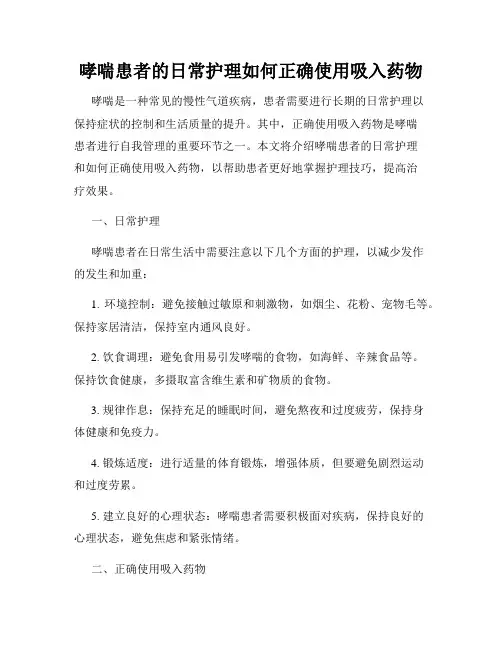 哮喘患者的日常护理如何正确使用吸入药物

哮喘是一种常见的慢性气道疾病，患者需要进行长期的日常护理以保持症状的控制和生活质量的提升。其中，正确使用吸入药物是哮喘患者进行自我管理的重要环节之一。本文将介绍哮喘患者的日常护理和如何正确使用吸入药物，以帮助患者更好地掌握护理技巧，提高治疗效果。

一、日常护理

哮喘患者在日常生活中需要注意以下几个方面的护理，以减少发作的发生和加重：

1. 环境控制：避免接触过敏原和刺激物，如烟尘、花粉、宠物毛等。保持家居清洁，保持室内通风良好。

2. 饮食调理：避免食用易引发哮喘的食物，如海鲜、辛辣食品等。保持饮食健康，多摄取富含维生素和矿物质的食物。

3. 规律作息：保持充足的睡眠时间，避免熬夜和过度疲劳，保持身体健康和免疫力。

4. 锻炼适度：进行适量的体育锻炼，增强体质，但要避免剧烈运动和过度劳累。

5. 建立良好的心理状态：哮喘患者需要积极面对疾病，保持良好的心理状态，避免焦虑和紧张情绪。

二、正确使用吸入药物